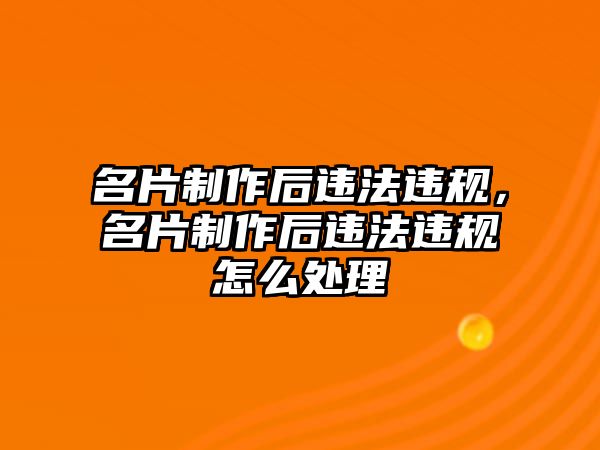 名片制作后违法违规，名片制作后违法违规怎么处理